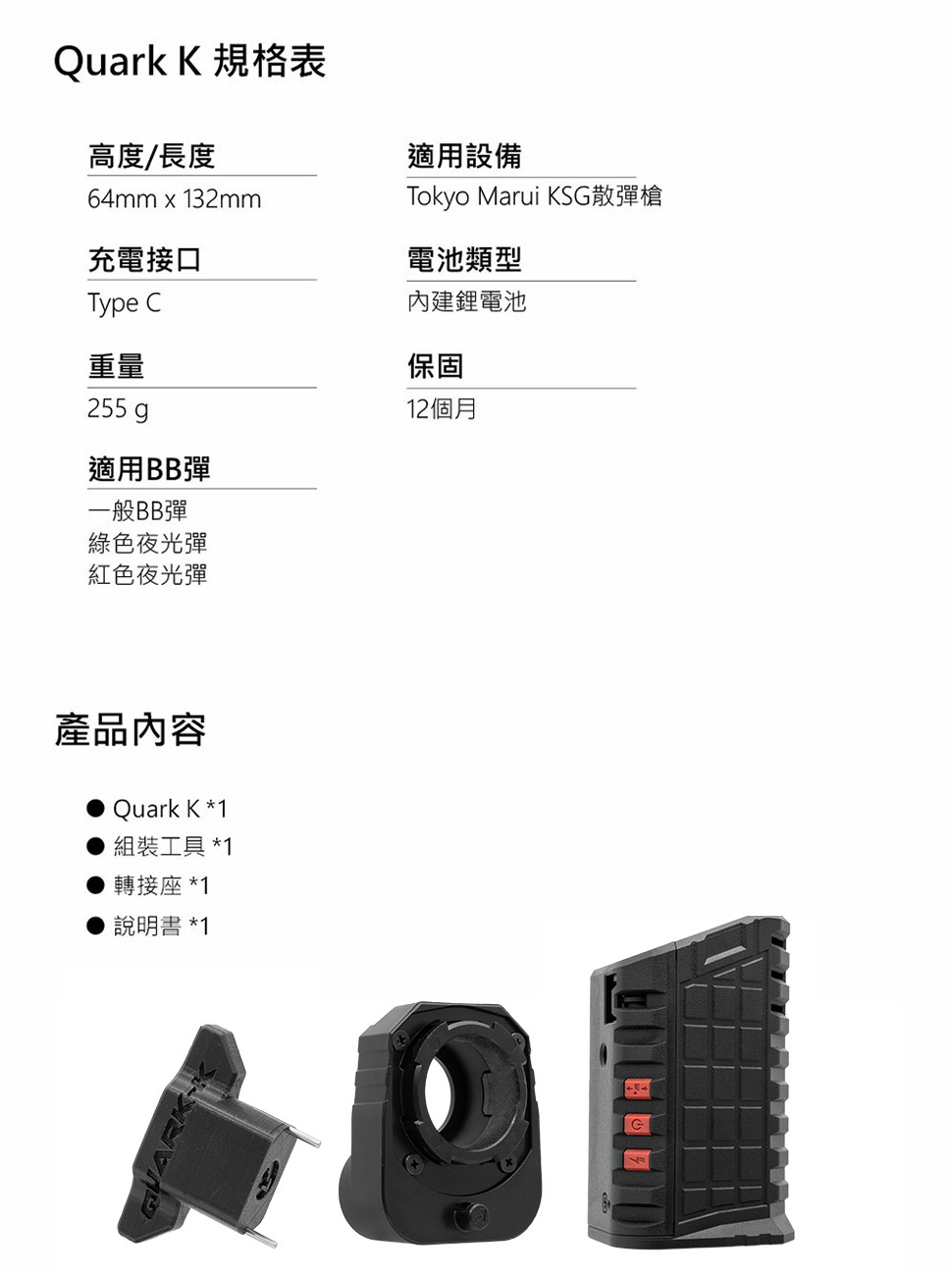 Quark K 規格表

高度/長度
64mm x 132mm

充電接口
Type C

重量
255 g

適用BB彈
一般BB彈
綠色夜光彈
紅色夜光彈

適用設備
Tokyo Marui KSG散彈槍

電池類型
內建鋰電池

保固
12個月

產品內容

• Quark K *1
• 組裝工具 *1
• 轉接座 *1
• 說明書 *1

QUARK-K